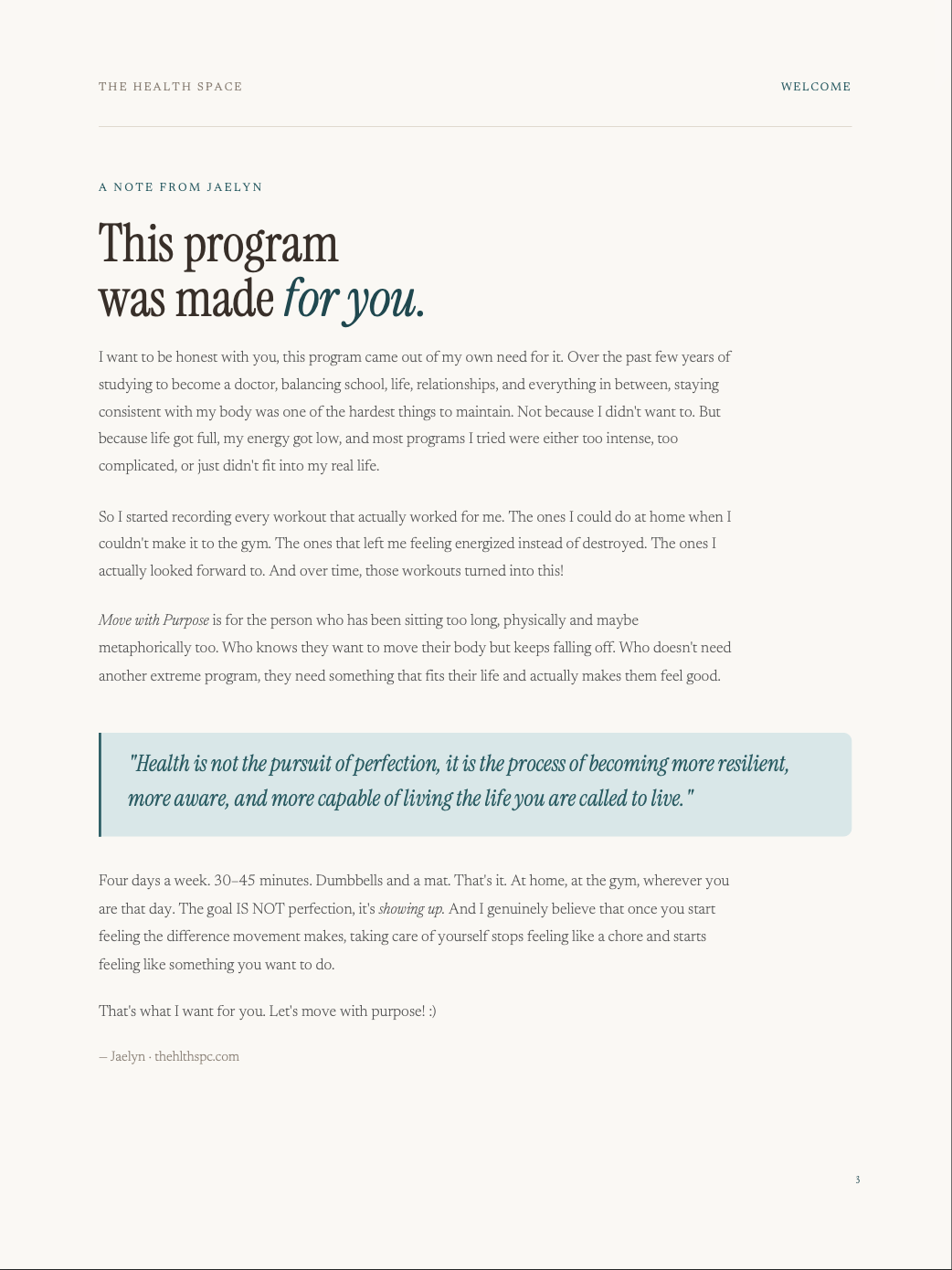 THE HEALTH SPACE

WELCOME

A NOTE FROM JAELYN

This program
was made for you.

I want to be honest with you, this program came out of my own need for it. Over the past few years of studying to become a doctor, balancing school, life, relationships, and everything in between, staying consistent with my body was one of the hardest things to maintain. Not because I didn't want to. But because life got full, my energy got low, and most programs I tried were either too intense, too complicated, or just didn't fit into my real life.

So I started recording every workout that actually worked for me. The ones I could do at home when I couldn't make it to the gym. The ones that left me feeling energized instead of destroyed. The ones I actually looked forward to. And over time, those workouts turned into this!

Move with Purpose is for the person who has been sitting too long, physically and maybe metaphorically too. Who knows they want to move their body but keeps falling off. Who doesn't need another extreme program, they need something that fits their life and actually makes them feel good.

"Health is not the pursuit of perfection, it is the process of becoming more resilient, more aware, and more capable of living the life you are called to live."

Four days a week. 30–45 minutes. Dumbbells and a mat. That's it. At home, at the gym, wherever you are that day. The goal IS NOT perfection, it's showing up. And I genuinely believe that once you start feeling the difference movement makes, taking care of yourself stops feeling like a chore and starts feeling like something you want to do.

That's what I want for you. Let's move with purpose! :)

— Jaelyn · thehlthspc.com

3